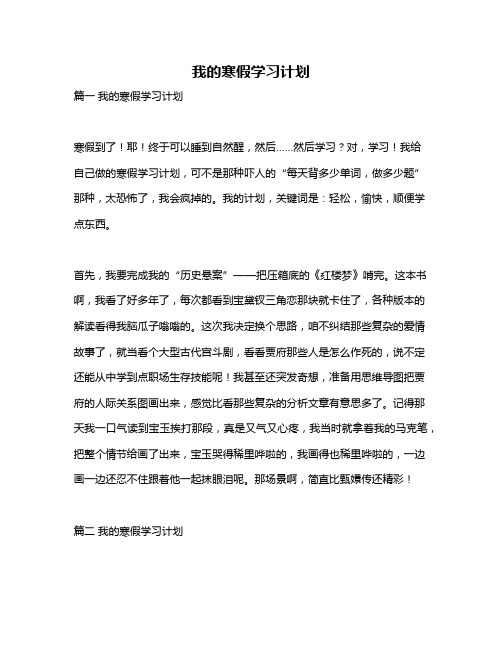 我的寒假学习计划

篇一 我的寒假学习计划

寒假到了！耶！终于可以睡到自然醒，然后……然后学习？对，学习！我给自己做的寒假学习计划，可不是那种吓人的“每天背多少单词，做多少题”那种，太恐怖了，我会疯掉的。我的计划，关键词是：轻松，愉快，顺便学点东西。

首先，我要完成我的“历史悬案”——把压箱底的《红楼梦》啃完。这本书啊，我看了好多年了，每次都看到宝黛钗三角恋那块就卡住了，各种版本的解读看得我脑瓜子嗡嗡的。这次我决定换个思路，咱不纠结那些复杂的爱情故事了，就当看个大型古代宫斗剧，看看贾府那些人是怎么作死的，说不定还能从中学到点职场生存技能呢！我甚至还突发奇想，准备用思维导图把贾府的人际关系图画出来，感觉比看那些复杂的分析文章有意思多了。记得那天我一口气读到宝玉挨打那段，真是又气又心疼，我当时就拿着我的马克笔，把整个情节给画了出来，宝玉哭得稀里哗啦的，我画得也稀里哗啦的，一边画一边还忍不住跟着他一起抹眼泪呢。那场景啊，简直比甄嬛传还精彩！

篇二 我的寒假学习计划